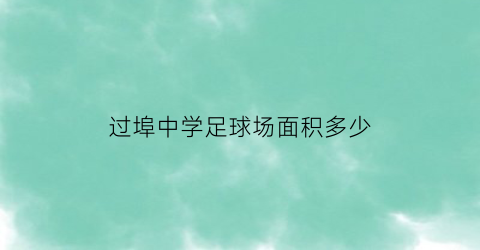 过埠中学足球场面积多少